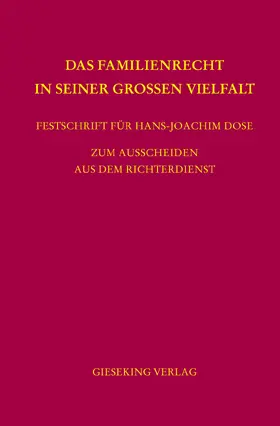 DAS FAMILIENRECHT
IN SEINER GROSSEN VIELFALT

FESTSCHRIFT FÜR HANS-JOACHIM DOSE

ZUM AUSSCHEIDEN
AUS DEM RICHTERDIENST

GIESEKING VERLAG